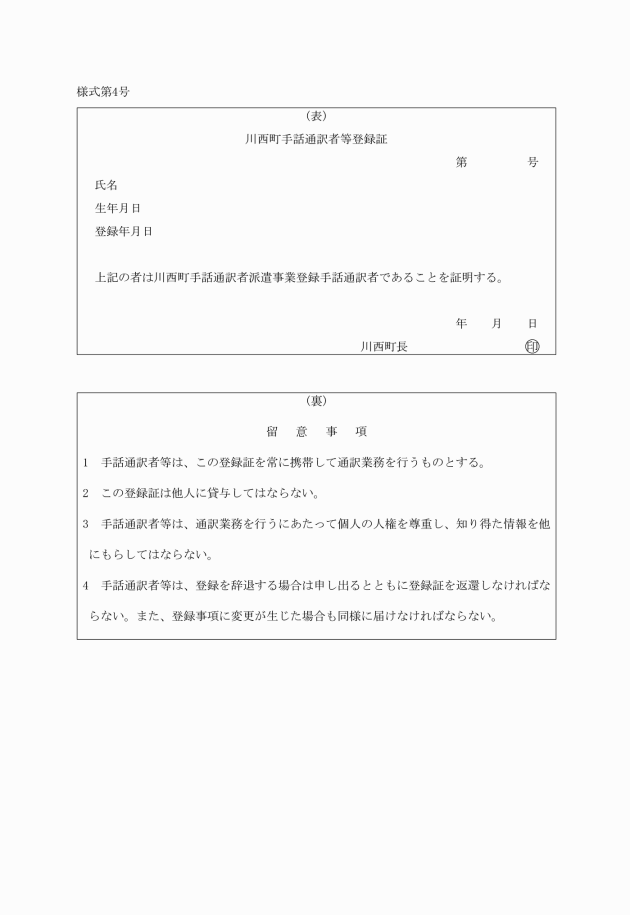 様式第4号

（表）

川西町手話通訳者等登録証

第　　　　号

氏名

生年月日

登録年月日

上記の者は川西町手話通訳者派遣事業登録手話通訳者であることを証明する。

年　　月　　日

川西町長　　　　　　　　　印

（裏）

留　意　事　項

1　手話通訳者等は、この登録証を常に携帯して通訳業務を行うものとする。

2　この登録証は他人に貸与してはならない。

3　手話通訳者等は、通訳業務を行うにあたって個人の人権を尊重し、知り得た情報を他にもらしてはならない。

4　手話通訳者等は、登録を辞退する場合は申し出るとともに登録証を返還しなければならない。また、登録事項に変更が生じた場合も同様に届けなければならない。